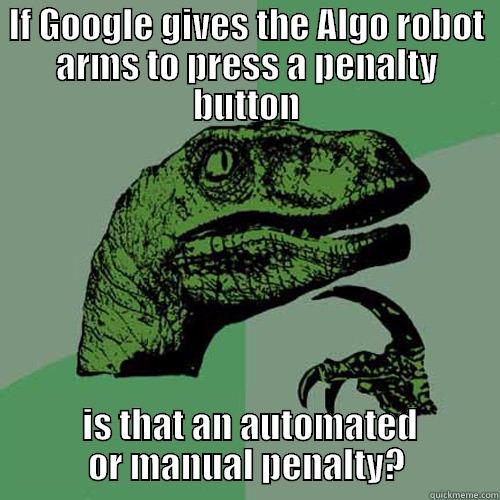 If Google gives the Algo robot arms to press a penalty button

is that an automated or manual penalty?

quickmeme.com